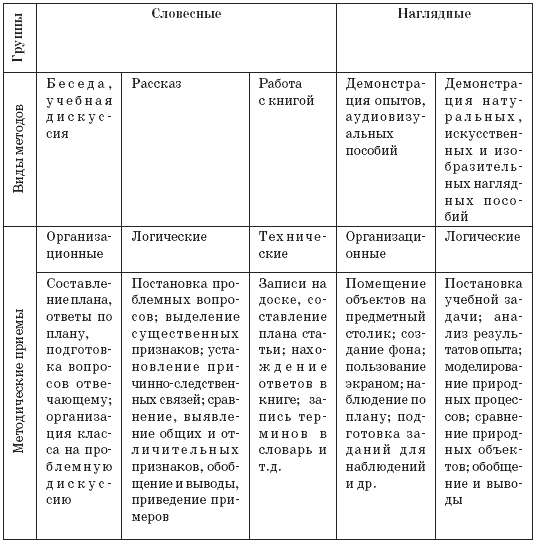 | Группы | Словесные | | | Наглядные | |
|---|---|---|---|---|---|
| Виды методов | Беседа, учебная дискуссия | Рассказ | Работа с книгой | Демонстрация опытов, аудиовизуальных пособий | Демонстрация натуральных, искусственных и изобразительных наглядных пособий |
| Методические приемы | Организационные | Логические | Технические | Организационные | Логические |
| | Составление плана, ответы по плану, подготовка вопросов отвечающему; организация класса на проблемную дискуссию | Постановка проблемных вопросов; выделение существенных признаков; установление причинно-следственных связей; сравнение, выявление общих и отличительных признаков, обобщение и выводы, приведение примеров | Записи на доске, составление плана статьи; нахождение ответов в книге; запись терминов в словарь и т.д. | Помещение объектов на предметный столик; создание фона; пользование экраном; наблюдение по плану; подготовка заданий для наблюдений и др. | Постановка учебной задачи; анализ результатов опыта; моделирование природных процессов; сравнение природных объектов; обобщение и выводы |